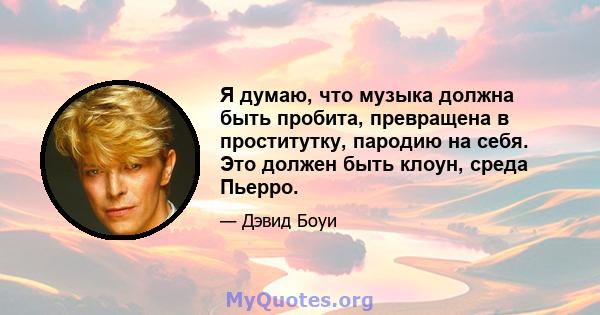 Я думаю, что музыка должна быть пробита, превращена в проститутку, пародию на себя. Это должен быть клоун, среда Пьерро.

— Дэвид Боуи

MyQuotes.org